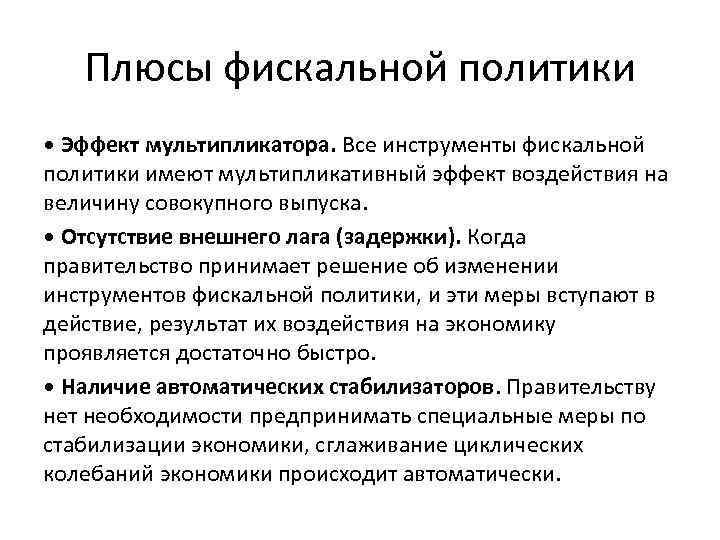 Плюсы фискальной политики

• Эффект мультипликатора. Все инструменты фискальной политики имеют мультипликативный эффект воздействия на величину совокупного выпуска.

• Отсутствие внешнего лага (задержки). Когда правительство принимает решение об изменении инструментов фискальной политики, и эти меры вступают в действие, результат их воздействия на экономику проявляется достаточно быстро.

• Наличие автоматических стабилизаторов. Правительству нет необходимости предпринимать специальные меры по стабилизации экономики, сглаживание циклических колебаний экономики происходит автоматически.